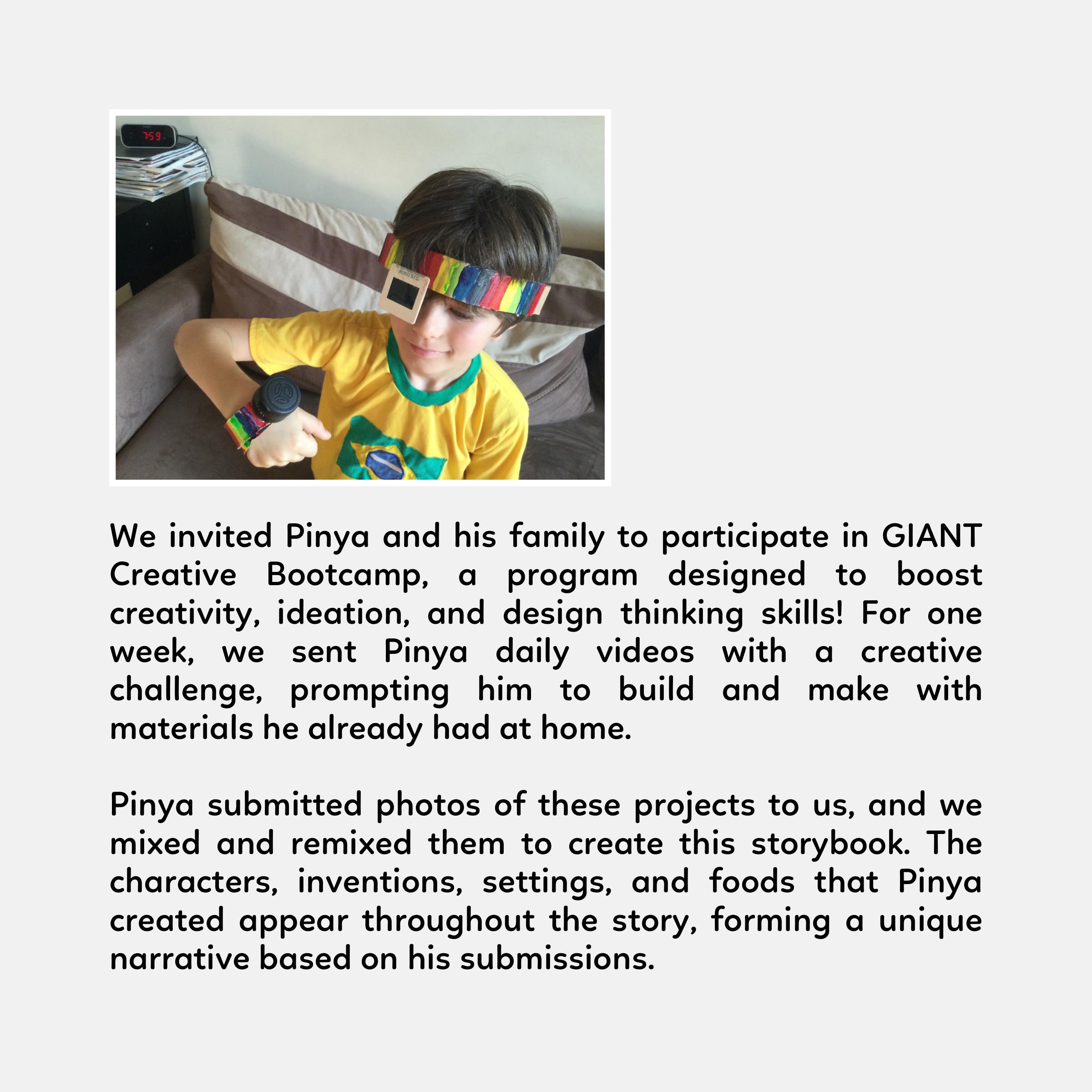 7:59

We invited Pinya and his family to participate in GIANT Creative Bootcamp, a program designed to boost creativity, ideation, and design thinking skills! For one week, we sent Pinya daily videos with a creative challenge, prompting him to build and make with materials he already had at home.

Pinya submitted photos of these projects to us, and we mixed and remixed them to create this storybook. The characters, inventions, settings, and foods that Pinya created appear throughout the story, forming a unique narrative based on his submissions.